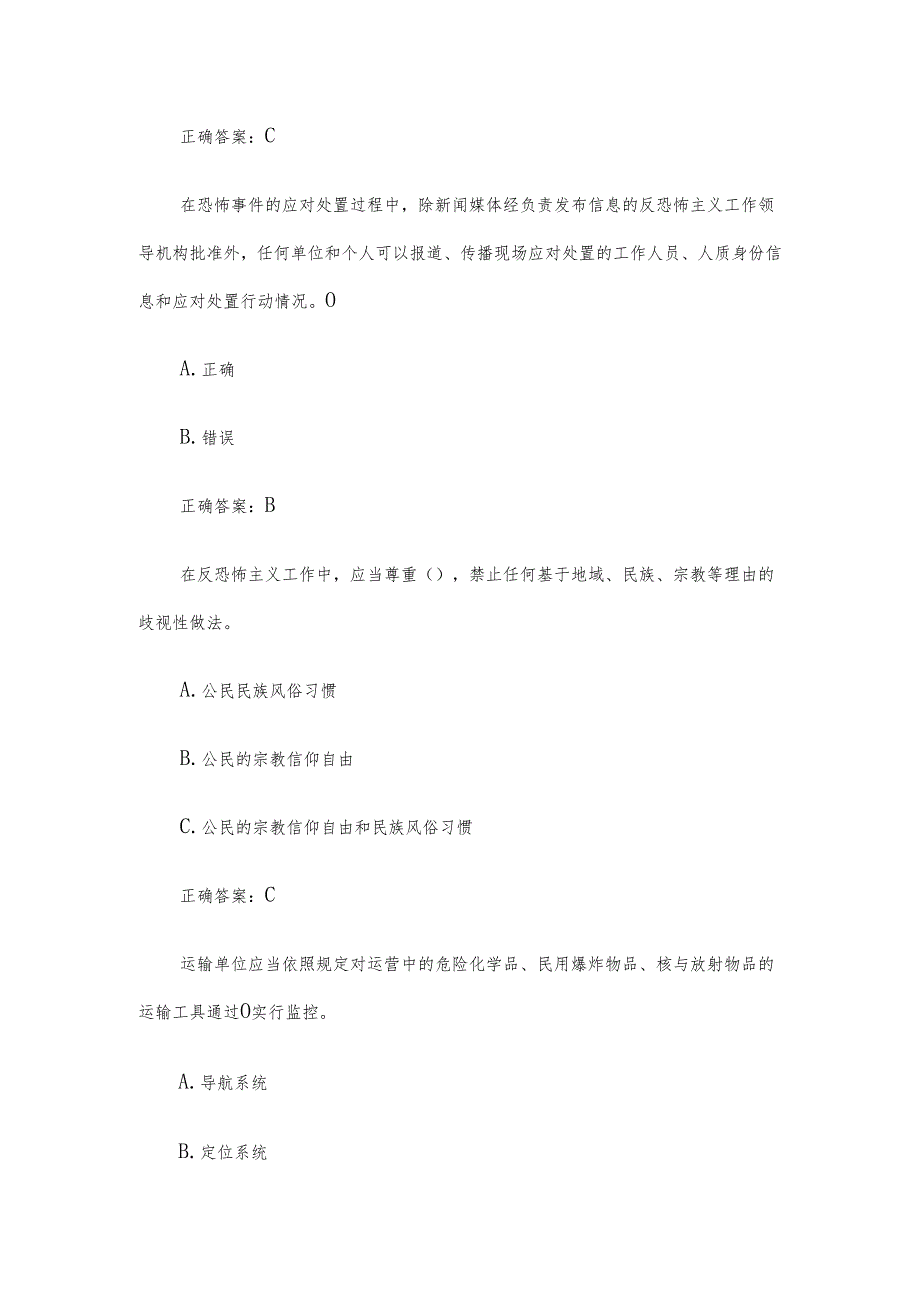 正确答案：C

在恐怖事件的应对处置过程中，除新闻媒体经负责发布信息的反恐怖主义工作领导机构批准外，任何单位和个人可以报道、传播现场应对处置的工作人员、人质身份信息和应对处置行动情况。O

A. 正确

B. 错误

正确答案：B

在反恐怖主义工作中，应当尊重（），禁止任何基于地域、民族、宗教等理由的歧视性做法。

A. 公民民族风俗习惯

B. 公民的宗教信仰自由

C. 公民的宗教信仰自由和民族风俗习惯

正确答案：C

运输单位应当依照规定对运营中的危险化学品、民用爆炸物品、核与放射物品的运输工具通过O实行监控。

A. 导航系统

B. 定位系统